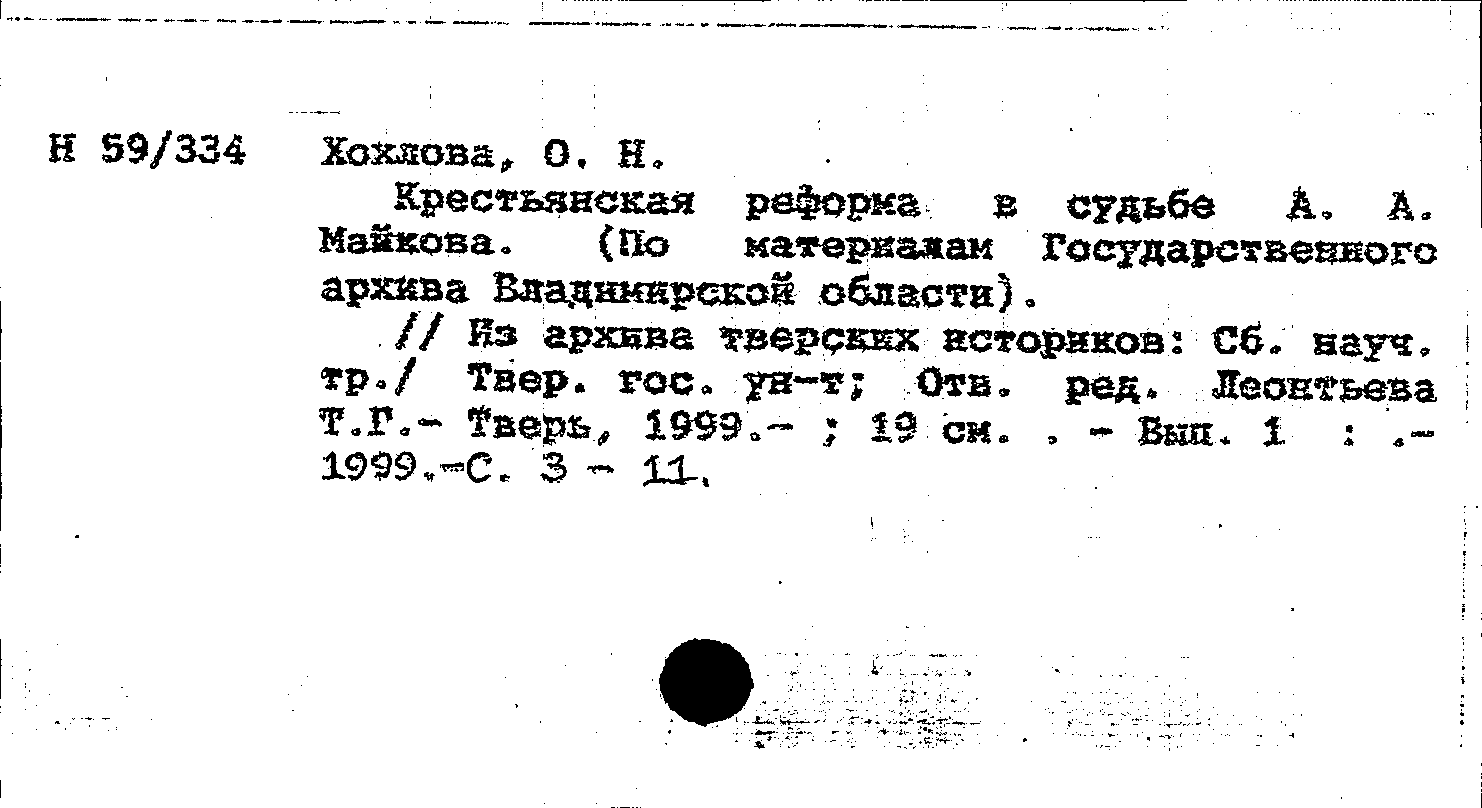 Н 59/334

Хохлова, О. Н.

Крестьянская реформа в судьбе А. А. Майкова. (По материалам Государственного архива Владимирской области).

// Из архива тверских историков: Сб. науч. тр./ Твер. гос. ун-т; Отв. ред. Леонтьева Т.Г.- Тверь, 1999.- ; 19 см. . - Вып. 1 : .- 1999.-С. 3 - 11.